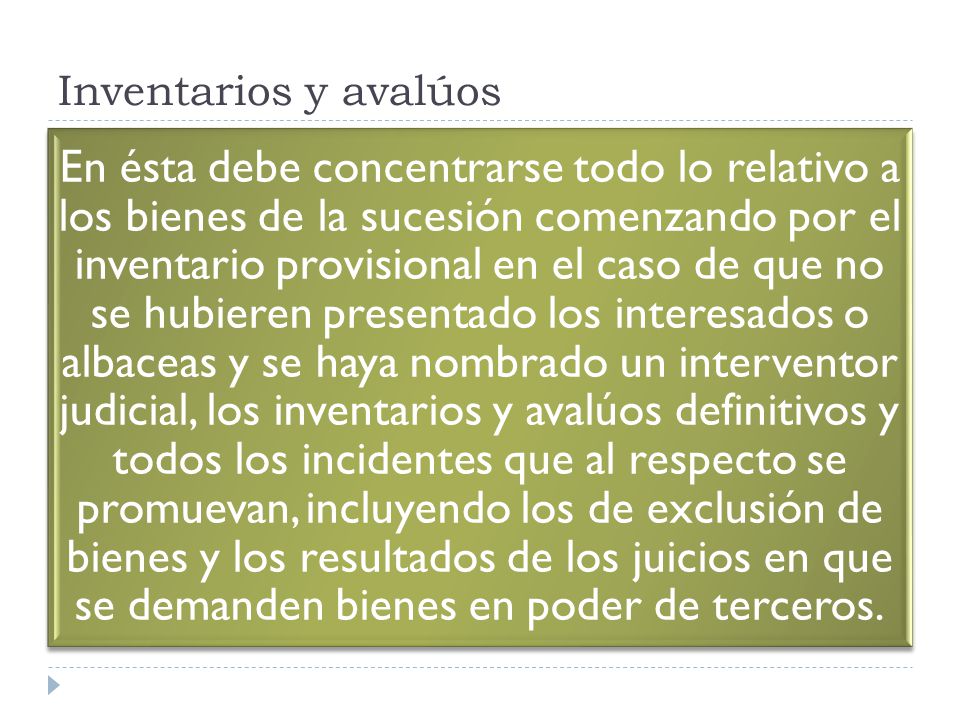 Inventarios y avalúos

En ésta debe concentrarse todo lo relativo a los bienes de la sucesión comenzando por el inventario provisional en el caso de que no se hubieren presentado los interesados o albaceas y se haya nombrado un interventor judicial, los inventarios y avalúos definitivos y todos los incidentes que al respecto se promuevan, incluyendo los de exclusión de bienes y los resultados de los juicios en que se demanden bienes en poder de terceros.